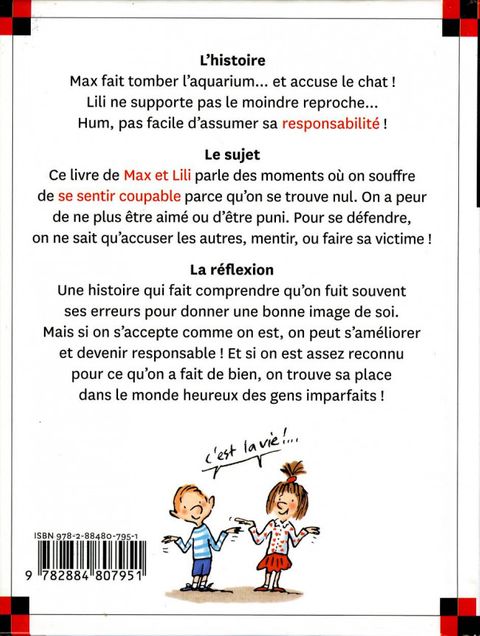 L'histoire
Max fait tomber l'aquarium... et accuse le chat !
Lili ne supporte pas le moindre reproche...
Hum, pas facile d'assumer sa responsabilité !

Le sujet
Ce livre de Max et Lili parle des moments où on souffre de se sentir coupable parce qu'on se trouve nul. On a peur de ne plus être aimé ou d'être puni. Pour se défendre, on ne sait qu'accuser les autres, mentir, ou faire sa victime !

La réflexion
Une histoire qui fait comprendre qu'on fuit souvent ses erreurs pour donner une bonne image de soi. Mais si on s'accepte comme on est, on peut s'améliorer et devenir responsable ! Et si on est assez reconnu pour ce qu'on a fait de bien, on trouve sa place dans le monde heureux des gens imparfaits !

c'est la vie !...

ISBN 978-2-88480-795-1

9 782884 807951